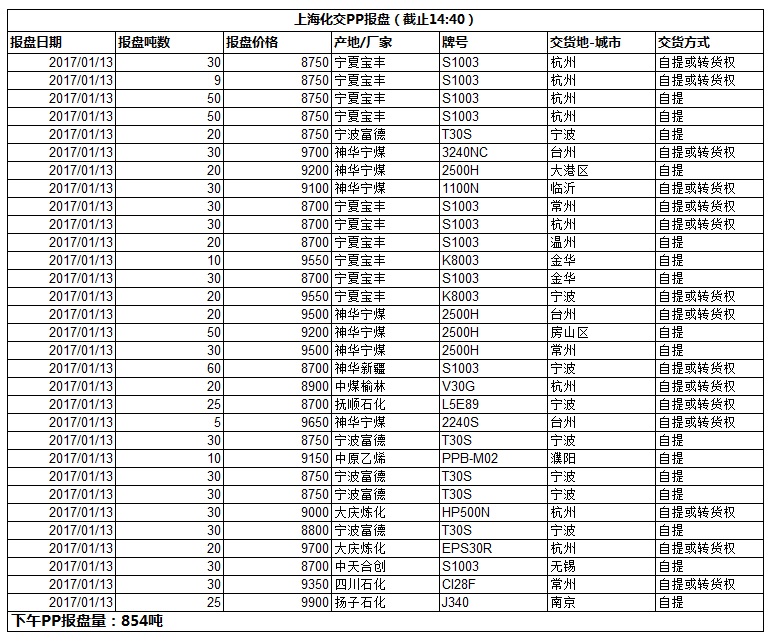 上海化交PP报盘（截止14:40）

| 报盘日期 | 报盘吨数 | 报盘价格 | 产地/厂家 | 牌号 | 交货地-城市 | 交货方式 |
|---|---|---|---|---|---|---|
| 2017/01/13 | 30 | 8750 | 宁夏宝丰 | S1003 | 杭州 | 自提或转货权 |
| 2017/01/13 | 9 | 8750 | 宁夏宝丰 | S1003 | 杭州 | 自提或转货权 |
| 2017/01/13 | 50 | 8750 | 宁夏宝丰 | S1003 | 杭州 | 自提 |
| 2017/01/13 | 50 | 8750 | 宁夏宝丰 | S1003 | 杭州 | 自提 |
| 2017/01/13 | 20 | 8750 | 宁波富德 | T30S | 宁波 | 自提 |
| 2017/01/13 | 30 | 9700 | 神华宁煤 | 3240NC | 台州 | 自提或转货权 |
| 2017/01/13 | 20 | 9200 | 神华宁煤 | 2500H | 大港区 | 自提 |
| 2017/01/13 | 30 | 9100 | 神华宁煤 | 1100N | 临沂 | 自提或转货权 |
| 2017/01/13 | 30 | 8700 | 宁夏宝丰 | S1003 | 常州 | 自提或转货权 |
| 2017/01/13 | 30 | 8700 | 宁夏宝丰 | S1003 | 杭州 | 自提或转货权 |
| 2017/01/13 | 20 | 8700 | 宁夏宝丰 | S1003 | 温州 | 自提 |
| 2017/01/13 | 10 | 9550 | 宁夏宝丰 | K8003 | 金华 | 自提 |
| 2017/01/13 | 30 | 8700 | 宁夏宝丰 | S1003 | 金华 | 自提 |
| 2017/01/13 | 20 | 9550 | 宁夏宝丰 | K8003 | 宁波 | 自提或转货权 |
| 2017/01/13 | 20 | 9500 | 神华宁煤 | 2500H | 台州 | 自提或转货权 |
| 2017/01/13 | 50 | 9200 | 神华宁煤 | 2500H | 房山区 | 自提 |
| 2017/01/13 | 30 | 9500 | 神华宁煤 | 2500H | 常州 | 自提 |
| 2017/01/13 | 60 | 8700 | 神华新疆 | S1003 | 宁波 | 自提或转货权 |
| 2017/01/13 | 20 | 8900 | 中煤榆林 | V30G | 杭州 | 自提或转货权 |
| 2017/01/13 | 25 | 8700 | 抚顺石化 | L5E89 | 宁波 | 自提或转货权 |
| 2017/01/13 | 5 | 9650 | 神华宁煤 | 2240S | 台州 | 自提或转货权 |
| 2017/01/13 | 30 | 8750 | 宁波富德 | T30S | 宁波 | 自提 |
| 2017/01/13 | 10 | 9150 | 中原乙烯 | PPB-M02 | 濮阳 | 自提 |
| 2017/01/13 | 30 | 8750 | 宁波富德 | T30S | 宁波 | 自提 |
| 2017/01/13 | 30 | 8750 | 宁波富德 | T30S | 宁波 | 自提 |
| 2017/01/13 | 30 | 9000 | 大庆炼化 | HP500N | 杭州 | 自提或转货权 |
| 2017/01/13 | 30 | 8800 | 宁波富德 | T30S | 宁波 | 自提 |
| 2017/01/13 | 20 | 9700 | 大庆炼化 | EPS30R | 杭州 | 自提或转货权 |
| 2017/01/13 | 30 | 8700 | 中天合创 | S1003 | 无锡 | 自提 |
| 2017/01/13 | 30 | 9350 | 四川石化 | CI28F | 常州 | 自提或转货权 |
| 2017/01/13 | 25 | 9900 | 扬子石化 | J340 | 南京 | 自提 |

下午PP报盘量：854吨